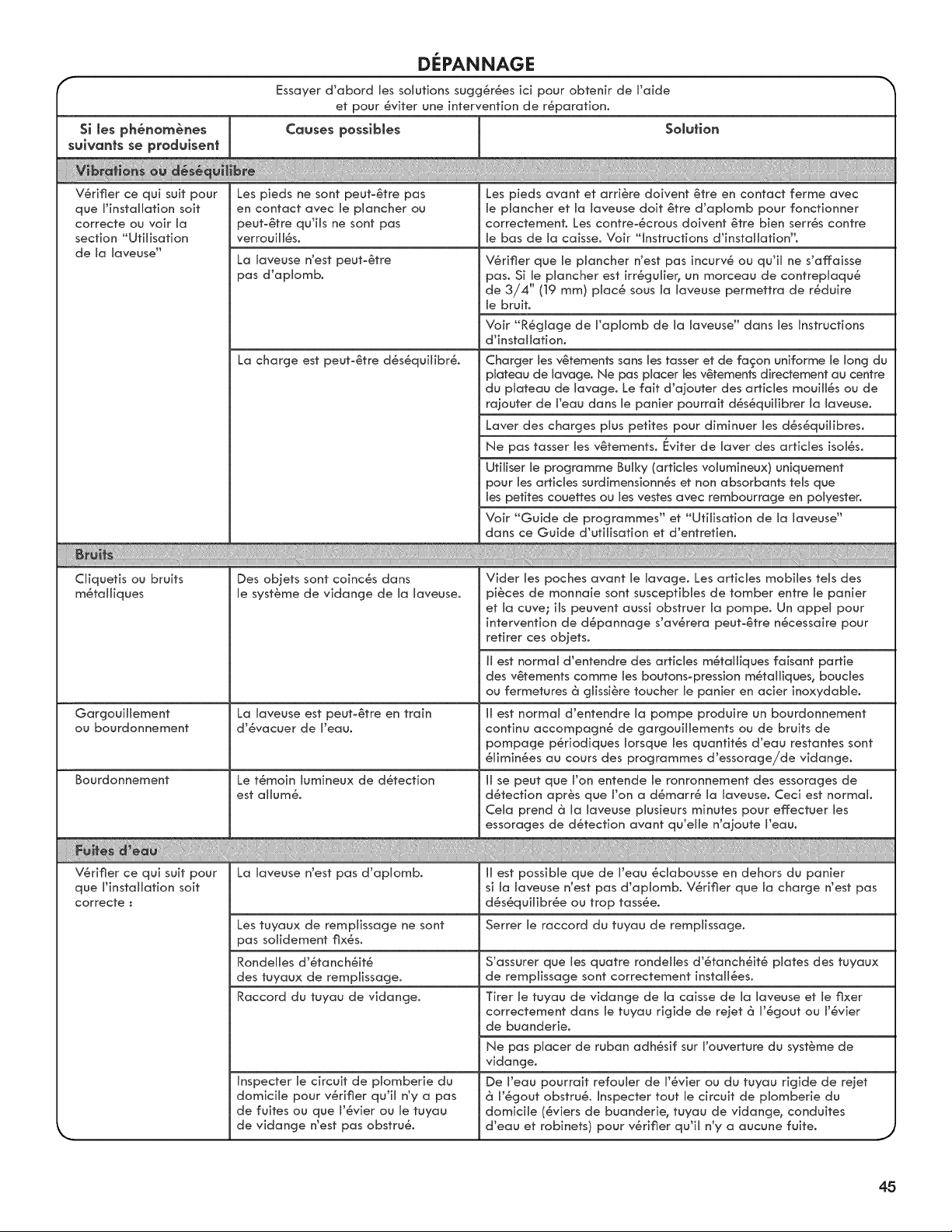 DÉPANNAGE

Essayer d'abord les solutions suggérées ici pour obtenir de l'aide et pour éviter une intervention de réparation.

| Si les phénomènes suivants se produisent | Causes possibles | Solution |
|---|---|---|
| Vibrations ou déséquilibre | | |
| Vérifier ce qui suit pour que l'installation soit correcte ou voir la section "Utilisation de la laveuse" | Les pieds ne sont peut-être pas en contact avec le plancher ou peut-être qu'ils ne sont pas verrouillés. | Les pieds avant et arrière doivent être en contact ferme avec le plancher et la laveuse doit être d'aplomb pour fonctionner correctement. Les contre-écrous doivent être bien serrés contre le bas de la caisse. Voir "Instructions d'installation". |
| | La laveuse n'est peut-être pas d'aplomb. | Vérifier que le plancher n'est pas incurvé ou qu'il ne s'affaisse pas. Si le plancher est irrégulier, un morceau de contreplaqué de 3/4" (19 mm) placé sous la laveuse permettra de réduire le bruit. |
| | | Voir "Réglage de l'aplomb de la laveuse" dans les Instructions d'installation. |
| | La charge est peut-être déséquilibré. | Charger les vêtements sans les tasser et de façon uniforme le long du plateau de lavage. Ne pas placer les vêtements directement au centre du plateau de lavage. Le fait d'ajouter des articles mouillés ou de rajouter de l'eau dans le panier pourrait déséquilibrer la laveuse. |
| | | Laver des charges plus petites pour diminuer les déséquilibres. |
| | | Ne pas tasser les vêtements. Éviter de laver des articles isolés. |
| | | Utiliser le programme Bulky (articles volumineux) uniquement pour les articles surdimensionnés et non absorbants tels que les petites couettes ou les vestes avec rembourrage en polyester. |
| | | Voir "Guide de programmes" et "Utilisation de la laveuse" dans ce Guide d'utilisation et d'entretien. |
| Bruits | | |
| Cliquetis ou bruits métalliques | Des objets sont coincés dans le système de vidange de la laveuse. | Vider les poches avant le lavage. Les articles mobiles tels des pièces de monnaie sont susceptibles de tomber entre le panier et la cuve; ils peuvent aussi obstruer la pompe. Un appel pour intervention de dépannage s'avérera peut-être nécessaire pour retirer ces objets. |
| | | Il est normal d'entendre des articles métalliques faisant partie des vêtements comme les boutons-pression métalliques, boucles ou fermetures à glissière toucher le panier en acier inoxydable. |
| Gargouillement ou bourdonnement | La laveuse est peut-être en train d'évacuer de l'eau. | Il est normal d'entendre la pompe produire un bourdonnement continu accompagné de gargouillements ou de bruits de pompage périodiques lorsque les quantités d'eau restantes sont éliminées au cours des programmes d'essorage/de vidange. |
| Bourdonnement | Le témoin lumineux de détection est allumé. | Il se peut que l'on entende le ronronnement des essorages de détection après que l'on a démarré la laveuse. Ceci est normal. Cela prend à la laveuse plusieurs minutes pour effectuer les essorages de détection avant qu'elle n'ajoute l'eau. |
| Fuites d'eau | | |
| Vérifier ce qui suit pour que l'installation soit correcte : | La laveuse n'est pas d'aplomb. | Il est possible que de l'eau éclabousse en dehors du panier si la laveuse n'est pas d'aplomb. Vérifier que la charge n'est pas déséquilibrée ou trop tassée. |
| | Les tuyaux de remplissage ne sont pas solidement fixés. | Serrer le raccord du tuyau de remplissage. |
| | Rondelles d'étanchéité des tuyaux de remplissage. | S'assurer que les quatre rondelles d'étanchéité plates des tuyaux de remplissage sont correctement installées. |
| | Raccord du tuyau de vidange. | Tirer le tuyau de vidange de la caisse de la laveuse et le fixer correctement dans le tuyau rigide de rejet à l'égout ou l'évier de buanderie. |
| | | Ne pas placer de ruban adhésif sur l'ouverture du système de vidange. |
| | Inspecter le circuit de plomberie du domicile pour vérifier qu'il n'y a pas de fuites ou que l'évier ou le tuyau de vidange n'est pas obstrué. | De l'eau pourrait refouler de l'évier ou du tuyau rigide de rejet à l'égout obstrué. Inspecter tout le circuit de plomberie du domicile (éviers de buanderie, tuyau de vidange, conduites d'eau et robinets) pour vérifier qu'il n'y a aucune fuite. |

45